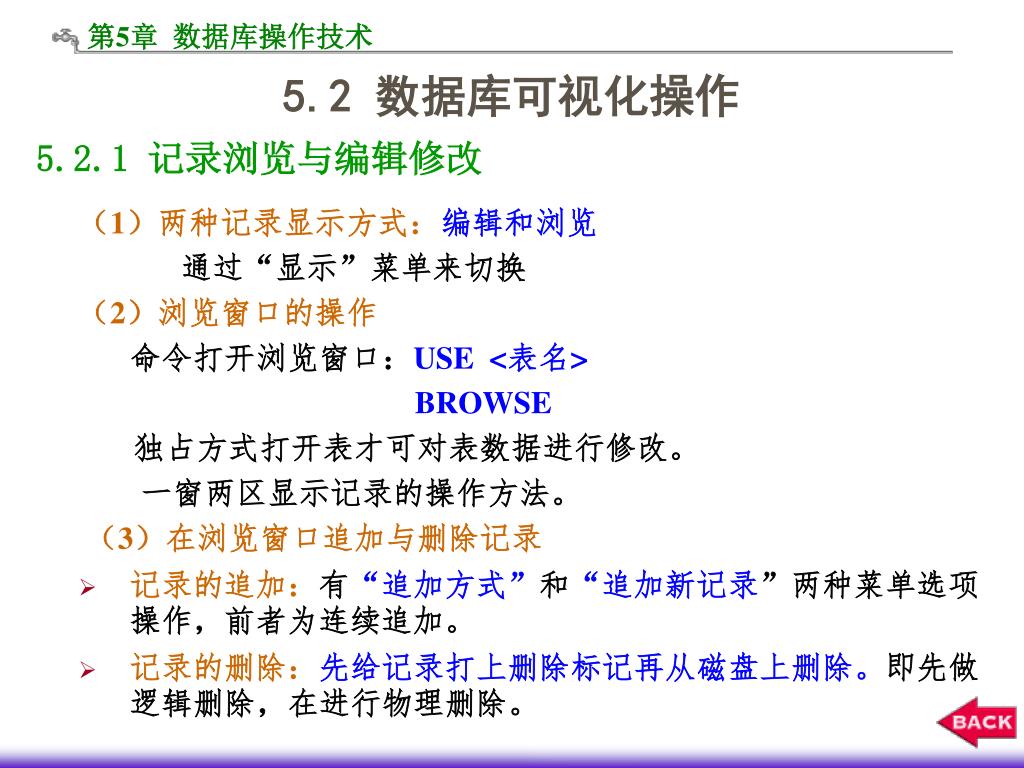 第5章 数据库操作技术

5.2 数据库可视化操作

5.2.1 记录浏览与编辑修改

（1）两种记录显示方式：编辑和浏览

通过“显示”菜单来切换

（2）浏览窗口的操作

命令打开浏览窗口：USE <表名>

BROWSE

独占方式打开表才可对表数据进行修改。

一窗两区显示记录的操作方法。

（3）在浏览窗口追加与删除记录

➢ 记录的追加：有“追加方式”和“追加新记录”两种菜单选项操作，前者为连续追加。

➢ 记录的删除：先给记录打上删除标记再从磁盘上删除。即先做逻辑删除，在进行物理删除。

BACK